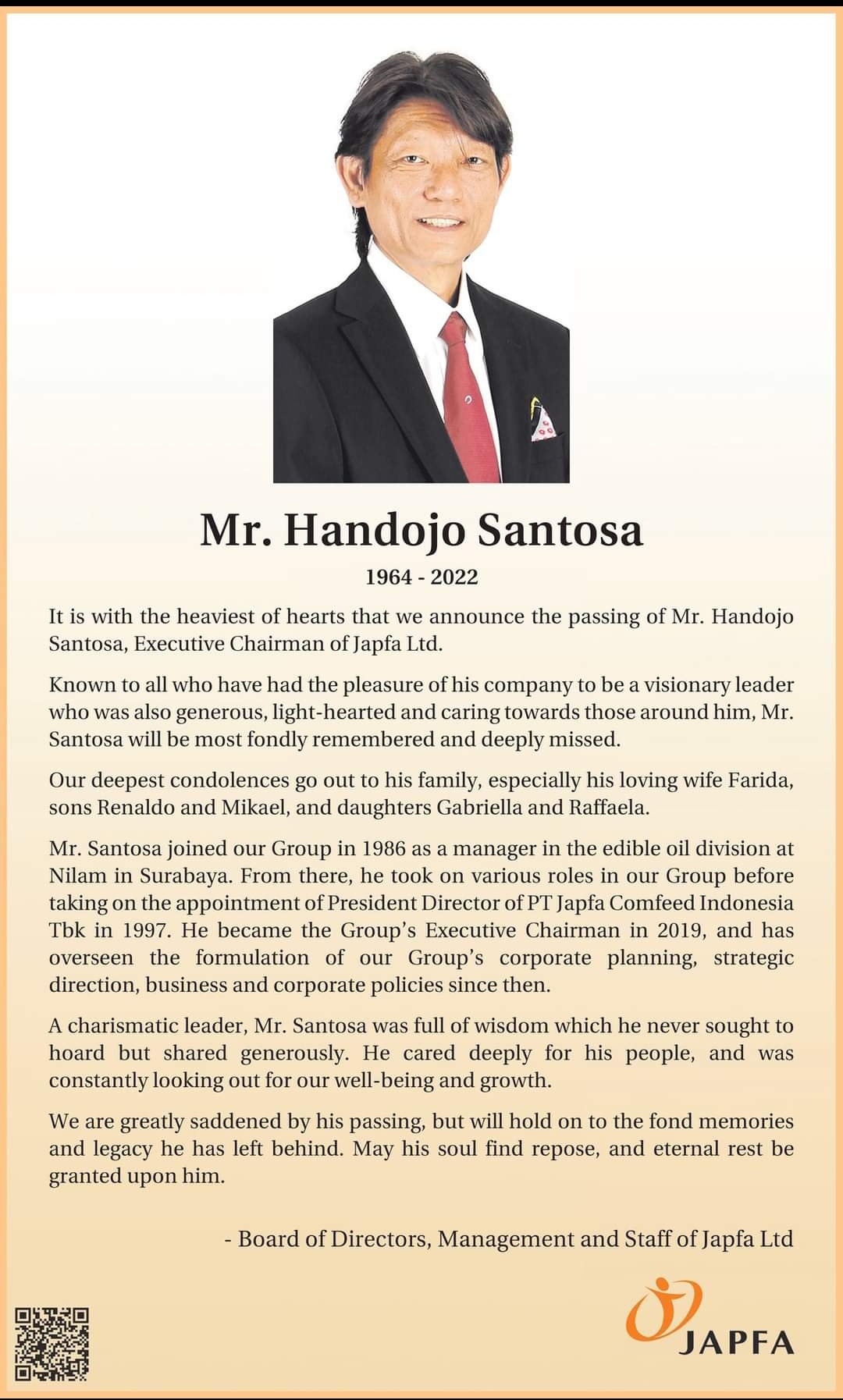 Mr. Handojo Santosa

1964 - 2022

It is with the heaviest of hearts that we announce the passing of Mr. Handojo Santosa, Executive Chairman of Japfa Ltd.

Known to all who have had the pleasure of his company to be a visionary leader who was also generous, light-hearted and caring towards those around him, Mr. Santosa will be most fondly remembered and deeply missed.

Our deepest condolences go out to his family, especially his loving wife Farida, sons Renaldo and Mikael, and daughters Gabriella and Raffaela.

Mr. Santosa joined our Group in 1986 as a manager in the edible oil division at Nilam in Surabaya. From there, he took on various roles in our Group before taking on the appointment of President Director of PT Japfa Comfeed Indonesia Tbk in 1997. He became the Group's Executive Chairman in 2019, and has overseen the formulation of our Group's corporate planning, strategic direction, business and corporate policies since then.

A charismatic leader, Mr. Santosa was full of wisdom which he never sought to hoard but shared generously. He cared deeply for his people, and was constantly looking out for our well-being and growth.

We are greatly saddened by his passing, but will hold on to the fond memories and legacy he has left behind. May his soul find repose, and eternal rest be granted upon him.

- Board of Directors, Management and Staff of Japfa Ltd

JAPFA